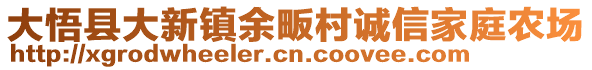 大悟县大新镇余畈村诚信家庭农场
http://xgrodwheeler.cn.coovee.com